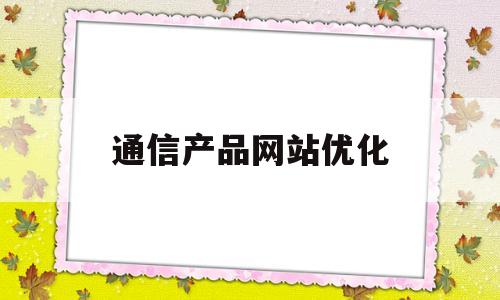 通信产品网站优化